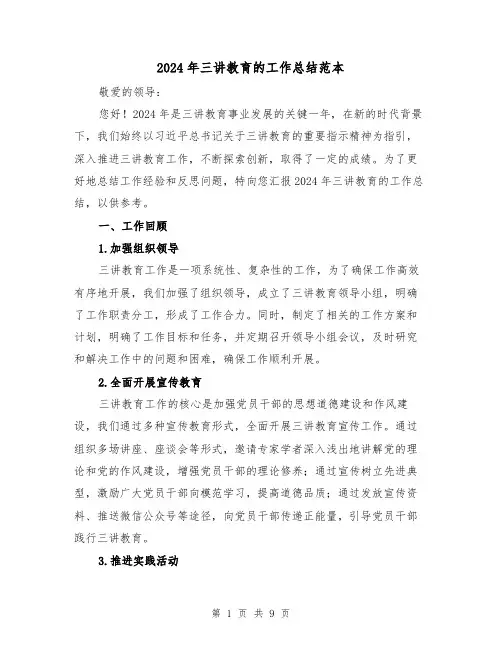 2024年三讲教育的工作总结范本

敬爱的领导：

您好！2024年是三讲教育事业发展的关键一年，在新的时代背景下，我们始终以习近平总书记关于三讲教育的重要指示精神为指引，深入推进三讲教育工作，不断探索创新，取得了一定的成绩。为了更好地总结工作经验和反思问题，特向您汇报2024年三讲教育的工作总结，以供参考。

一、工作回顾

1.加强组织领导

三讲教育工作是一项系统性、复杂性的工作，为了确保工作高效有序地开展，我们加强了组织领导，成立了三讲教育领导小组，明确了工作职责分工，形成了工作合力。同时，制定了相关的工作方案和计划，明确了工作目标和任务，并定期召开领导小组会议，及时研究和解决工作中的问题和困难，确保工作顺利开展。

2.全面开展宣传教育

三讲教育工作的核心是加强党员干部的思想道德建设和作风建设，我们通过多种宣传教育形式，全面开展三讲教育宣传工作。通过组织多场讲座、座谈会等形式，邀请专家学者深入浅出地讲解党的理论和党的作风建设，增强党员干部的理论修养；通过宣传树立先进典型，激励广大党员干部向模范学习，提高道德品质；通过发放宣传资料、推送微信公众号等途径，向党员干部传递正能量，引导党员干部践行三讲教育。

3.推进实践活动

第 1 页 共 9 页